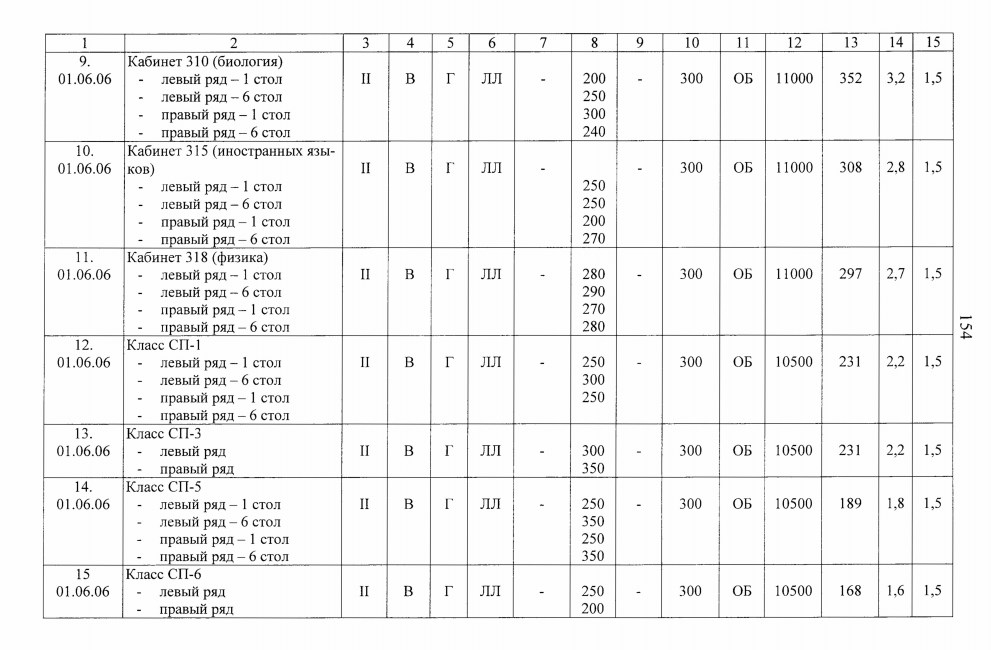 | 1 | 2 | 3 | 4 | 5 | 6 | 7 | 8 | 9 | 10 | 11 | 12 | 13 | 14 | 15 |
|---|---|---|---|---|---|---|---|---|---|---|---|---|---|---|
| 9. 01.06.06 | Кабинет 310 (биология) - левый ряд – 1 стол - левый ряд – 6 стол - правый ряд – 1 стол - правый ряд – 6 стол | II | В | Г | ЛЛ | - | 200 250 300 240 | - | 300 | ОБ | 11000 | 352 | 3,2 | 1,5 |
| 10. 01.06.06 | Кабинет 315 (иностранных языков) - левый ряд – 1 стол - левый ряд – 6 стол - правый ряд – 1 стол - правый ряд – 6 стол | II | В | Г | ЛЛ | - | 250 250 200 270 | - | 300 | ОБ | 11000 | 308 | 2,8 | 1,5 |
| 11. 01.06.06 | Кабинет 318 (физика) - левый ряд – 1 стол - левый ряд – 6 стол - правый ряд – 1 стол - правый ряд – 6 стол | II | В | Г | ЛЛ | - | 280 290 270 280 | - | 300 | ОБ | 11000 | 297 | 2,7 | 1,5 |
| 12. 01.06.06 | Класс СП-1 - левый ряд – 1 стол - левый ряд – 6 стол - правый ряд – 1 стол - правый ряд – 6 стол | II | В | Г | ЛЛ | - | 250 300 250 | - | 300 | ОБ | 10500 | 231 | 2,2 | 1,5 |
| 13. 01.06.06 | Класс СП-3 - левый ряд - правый ряд | II | В | Г | ЛЛ | - | 300 350 | - | 300 | ОБ | 10500 | 231 | 2,2 | 1,5 |
| 14. 01.06.06 | Класс СП-5 - левый ряд – 1 стол - левый ряд – 6 стол - правый ряд – 1 стол - правый ряд – 6 стол | II | В | Г | ЛЛ | - | 250 350 250 350 | - | 300 | ОБ | 10500 | 189 | 1,8 | 1,5 |
| 15 01.06.06 | Класс СП-6 - левый ряд - правый ряд | II | В | Г | ЛЛ | - | 250 200 | - | 300 | ОБ | 10500 | 168 | 1,6 | 1,5 |

154